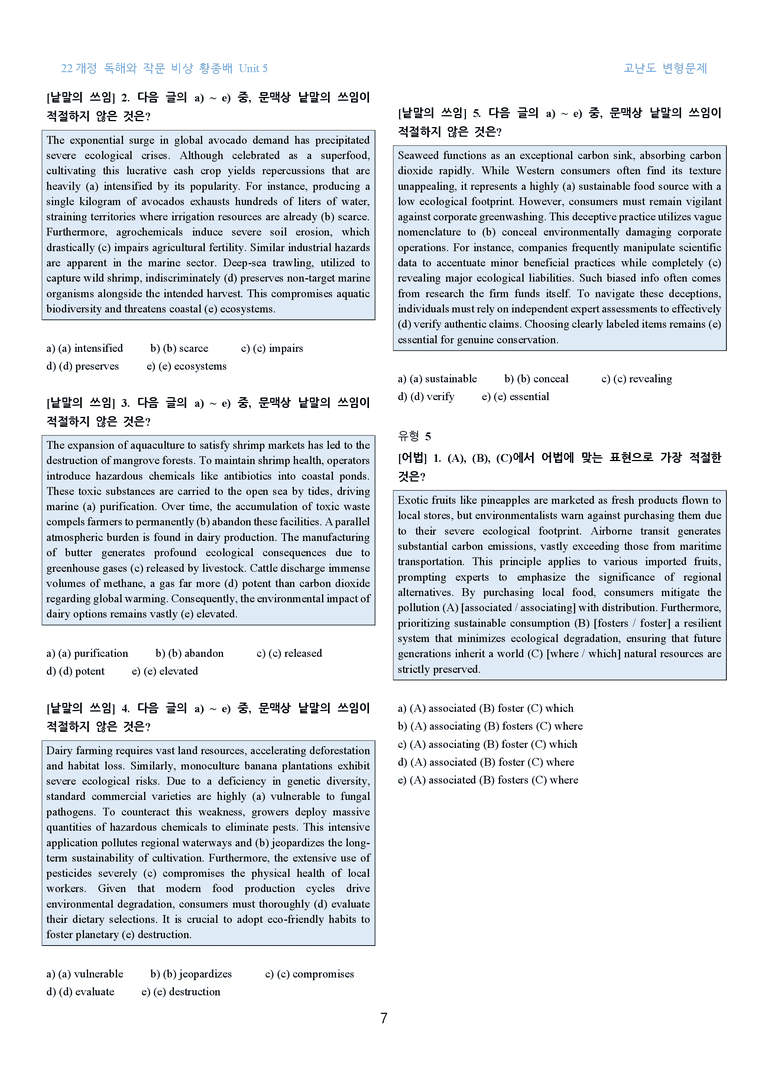 22개정 독해와 작문 비상 황종배 Unit 5

고난도 변형문제

[낱말의 쓰임] 2. 다음 글의 a) ~ e) 중, 문맥상 낱말의 쓰임이 적절하지 않은 것은?

The exponential surge in global avocado demand has precipitated severe ecological crises. Although celebrated as a superfood, cultivating this lucrative cash crop yields repercussions that are heavily (a) intensified by its popularity. For instance, producing a single kilogram of avocados exhausts hundreds of liters of water, straining territories where irrigation resources are already (b) scarce. Furthermore, agrochemicals induce severe soil erosion, which drastically (c) impairs agricultural fertility. Similar industrial hazards are apparent in the marine sector. Deep-sea trawling, utilized to capture wild shrimp, indiscriminately (d) preserves non-target marine organisms alongside the intended harvest. This compromises aquatic biodiversity and threatens coastal (e) ecosystems.

a) (a) intensified b) (b) scarce c) (c) impairs
d) (d) preserves e) (e) ecosystems

[낱말의 쓰임] 3. 다음 글의 a) ~ e) 중, 문맥상 낱말의 쓰임이 적절하지 않은 것은?

The expansion of aquaculture to satisfy shrimp markets has led to the destruction of mangrove forests. To maintain shrimp health, operators introduce hazardous chemicals like antibiotics into coastal ponds. These toxic substances are carried to the open sea by tides, driving marine (a) purification. Over time, the accumulation of toxic waste compels farmers to permanently (b) abandon these facilities. A parallel atmospheric burden is found in dairy production. The manufacturing of butter generates profound ecological consequences due to greenhouse gases (c) released by livestock. Cattle discharge immense volumes of methane, a gas far more (d) potent than carbon dioxide regarding global warming. Consequently, the environmental impact of dairy options remains vastly (e) elevated.

a) (a) purification b) (b) abandon c) (c) released
d) (d) potent e) (e) elevated

[낱말의 쓰임] 4. 다음 글의 a) ~ e) 중, 문맥상 낱말의 쓰임이 적절하지 않은 것은?

Dairy farming requires vast land resources, accelerating deforestation and habitat loss. Similarly, monoculture banana plantations exhibit severe ecological risks. Due to a deficiency in genetic diversity, standard commercial varieties are highly (a) vulnerable to fungal pathogens. To counteract this weakness, growers deploy massive quantities of hazardous chemicals to eliminate pests. This intensive application pollutes regional waterways and (b) jeopardizes the long-term sustainability of cultivation. Furthermore, the extensive use of pesticides severely (c) compromises the physical health of local workers. Given that modern food production cycles drive environmental degradation, consumers must thoroughly (d) evaluate their dietary selections. It is crucial to adopt eco-friendly habits to foster planetary (e) destruction.

a) (a) vulnerable b) (b) jeopardizes c) (c) compromises
d) (d) evaluate e) (e) destruction

[낱말의 쓰임] 5. 다음 글의 a) ~ e) 중, 문맥상 낱말의 쓰임이 적절하지 않은 것은?

Seaweed functions as an exceptional carbon sink, absorbing carbon dioxide rapidly. While Western consumers often find its texture unappealing, it represents a highly (a) sustainable food source with a low ecological footprint. However, consumers must remain vigilant against corporate greenwashing. This deceptive practice utilizes vague nomenclature to (b) conceal environmentally damaging corporate operations. For instance, companies frequently manipulate scientific data to accentuate minor beneficial practices while completely (c) revealing major ecological liabilities. Such biased info often comes from research the firm funds itself. To navigate these deceptions, individuals must rely on independent expert assessments to effectively (d) verify authentic claims. Choosing clearly labeled items remains (e) essential for genuine conservation.

a) (a) sustainable b) (b) conceal c) (c) revealing
d) (d) verify e) (e) essential

유형 5

[어법] 1. (A), (B), (C)에서 어법에 맞는 표현으로 가장 적절한 것은?

Exotic fruits like pineapples are marketed as fresh products flown to local stores, but environmentalists warn against purchasing them due to their severe ecological footprint. Airborne transit generates substantial carbon emissions, vastly exceeding those from maritime transportation. This principle applies to various imported fruits, prompting experts to emphasize the significance of regional alternatives. By purchasing local food, consumers mitigate the pollution (A) [associated / associating] with distribution. Furthermore, prioritizing sustainable consumption (B) [fosters / foster] a resilient system that minimizes ecological degradation, ensuring that future generations inherit a world (C) [where / which] natural resources are strictly preserved.

a) (A) associated (B) foster (C) which
b) (A) associating (B) fosters (C) where
c) (A) associating (B) foster (C) which
d) (A) associated (B) foster (C) where
e) (A) associated (B) fosters (C) where

7